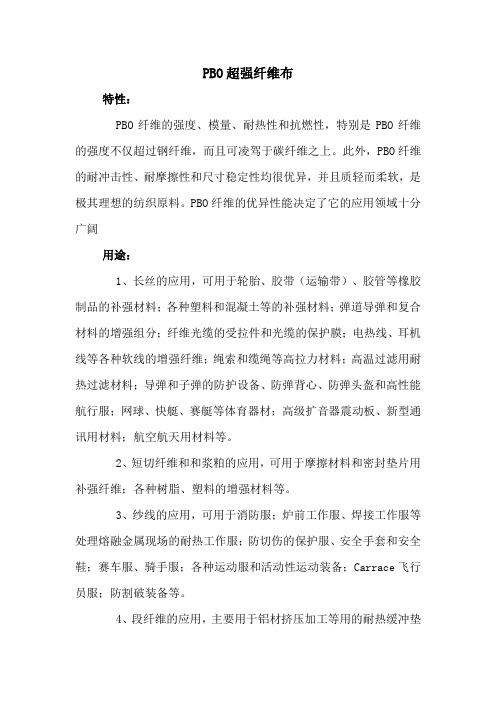 PBO超强纤维布

特性：

PBO 纤维的强度、模量、耐热性和抗燃性，特别是 PBO 纤维的强度不仅超过钢纤维，而且可凌驾于碳纤维之上。此外，PBO 纤维的耐冲击性、耐摩擦性和尺寸稳定性均很优异，并且质轻而柔软，是极其理想的纺织原料。PBO 纤维的优异性能决定了它的应用领域十分广阔

用途：

1、长丝的应用，可用于轮胎、胶带（运输带）、胶管等橡胶制品的补强材料；各种塑料和混凝土等的补强材料；弹道导弹和复合材料的增强组分；纤维光缆的受拉件和光缆的保护膜；电热线、耳机线等各种软线的增强纤维；绳索和缆绳等高拉力材料；高温过滤用耐热过滤材料；导弹和子弹的防护设备、防弹背心、防弹头盔和高性能航行服；网球、快艇、赛艇等体育器材；高级扩音器震动板、新型通讯用材料；航空航天用材料等。

2、短切纤维和和浆粕的应用，可用于摩擦材料和密封垫片用补强纤维；各种树脂、塑料的增强材料等。

3、纱线的应用，可用于消防服；炉前工作服、焊接工作服等处理熔融金属现场的耐热工作服；防切伤的保护服、安全手套和安全鞋；赛车服、骑手服；各种运动服和活动性运动装备；Carrace 飞行员服；防割破装备等。

4、段纤维的应用，主要用于铝材挤压加工等用的耐热缓冲垫